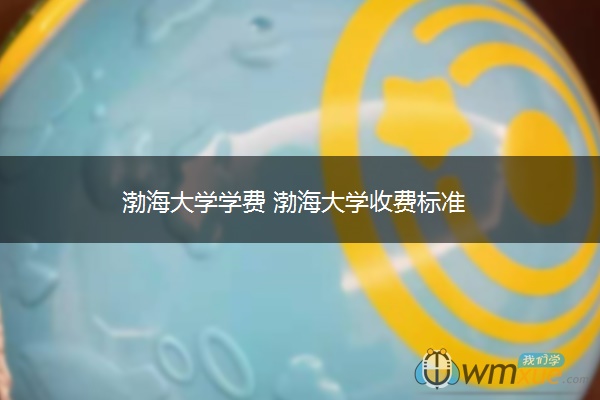 渤海大学学费 渤海大学收费标准

我们学
wmxue.com